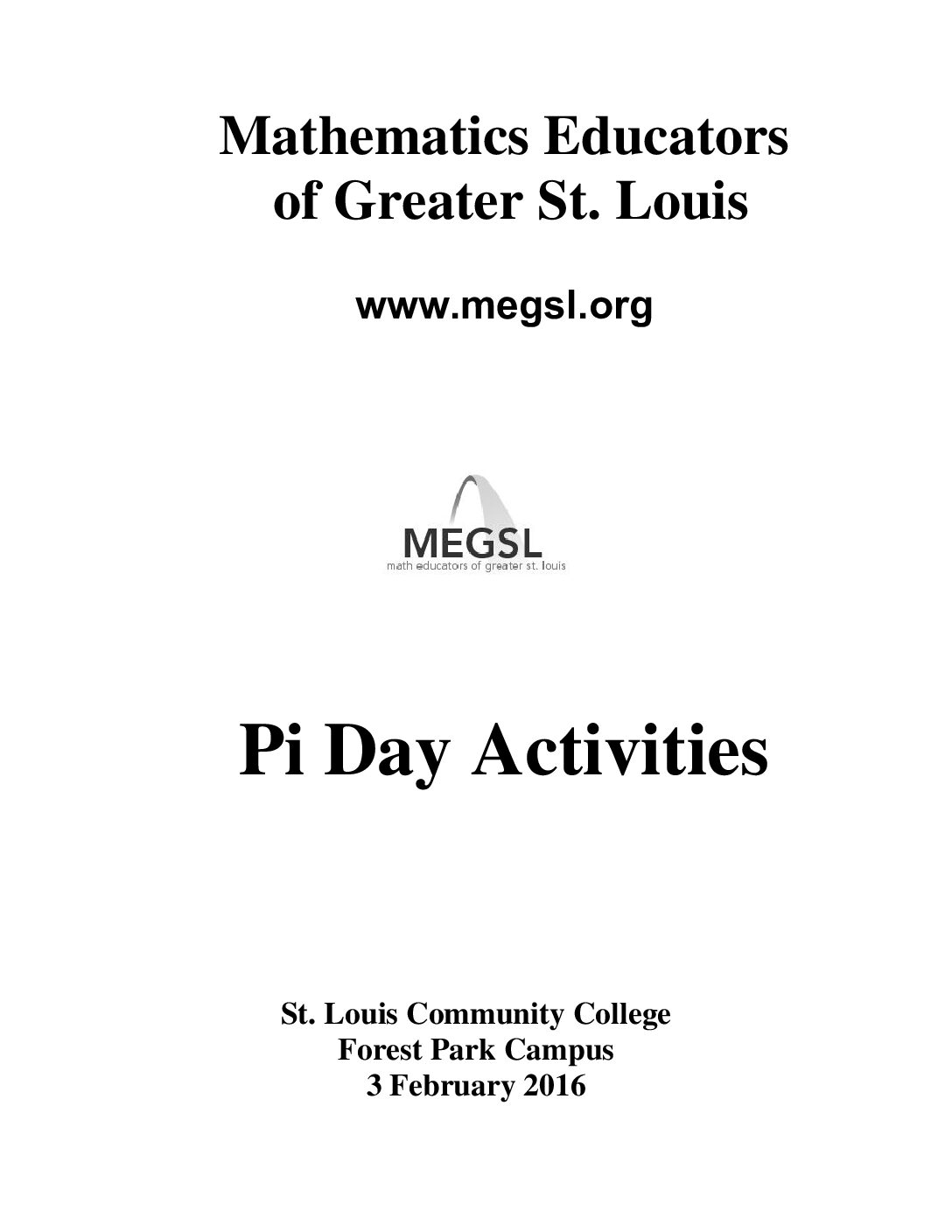 Mathematics Educators of Greater St. Louis

www.megsl.org

MEGSL
math educators of greater st. louis

Pi Day Activities

St. Louis Community College
Forest Park Campus
3 February 2016